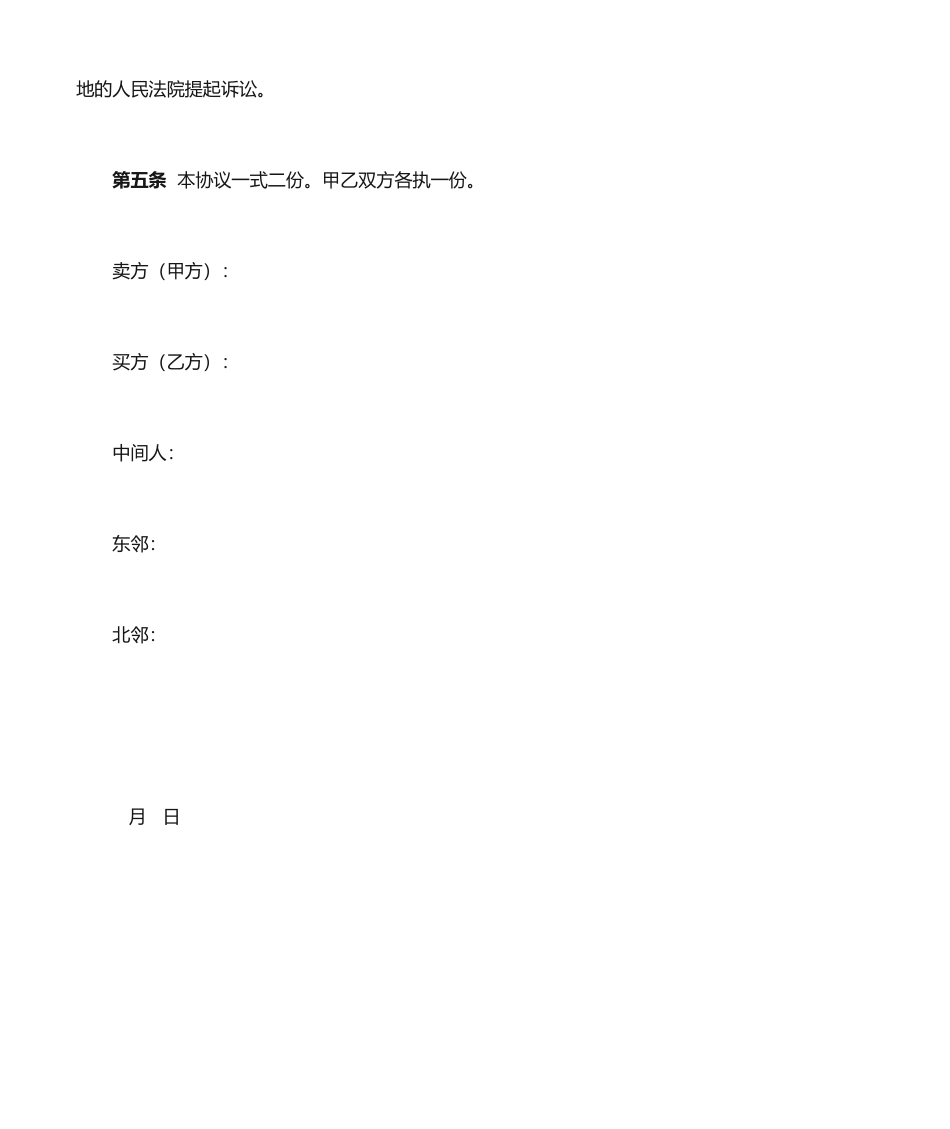 地的人民法院提起诉讼。

第五条 本协议一式二份。甲乙双方各执一份。

卖方（甲方）：

买方（乙方）：

中间人：

东邻：

北邻：

月 日